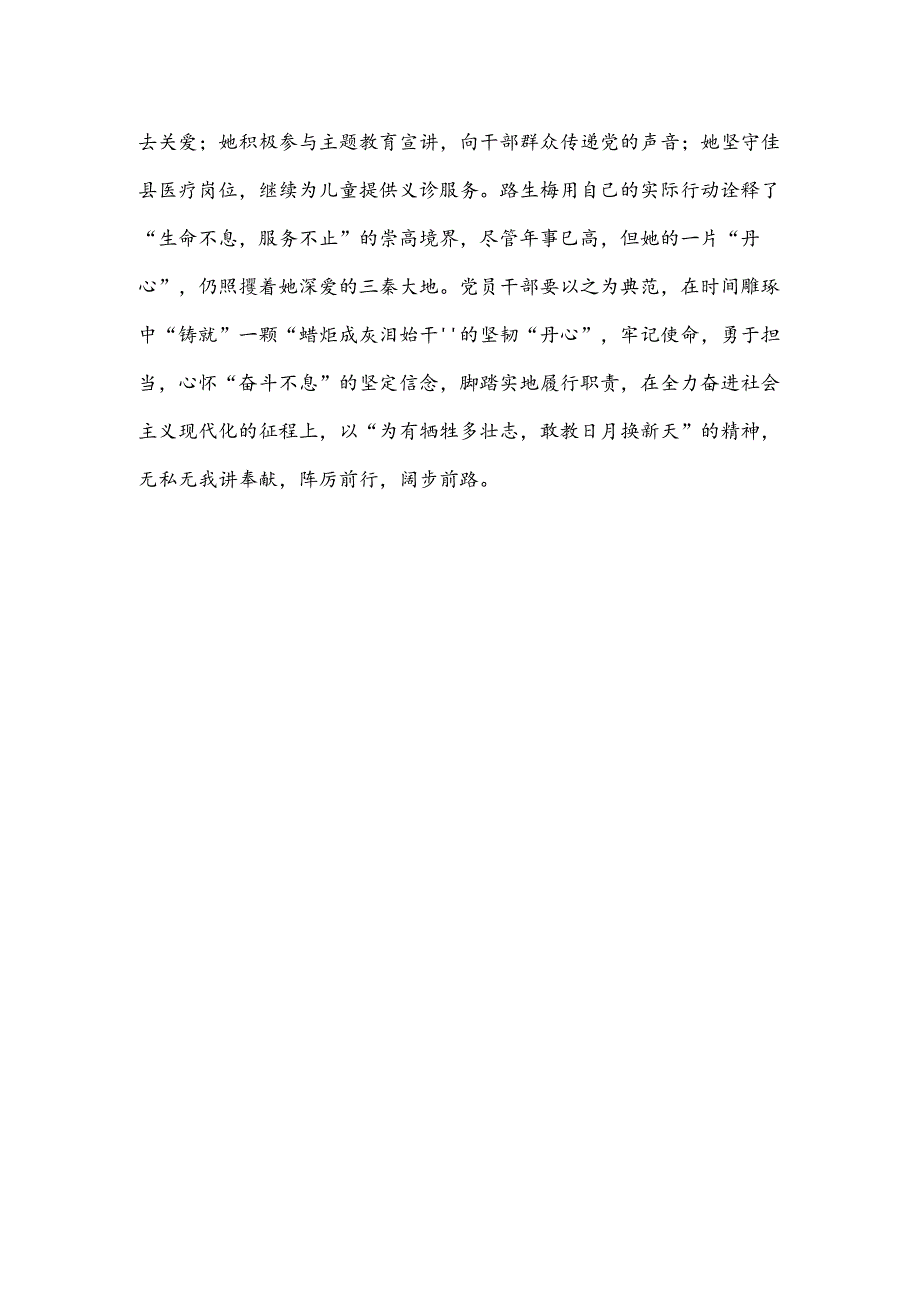 去关爱；她积极参与主题教育宣讲，向干部群众传递党的声音；她坚守佳县医疗岗位，继续为儿童提供义诊服务。路生梅用自己的实际行动诠释了“生命不息，服务不止”的崇高境界，尽管年事已高，但她的一片“丹心”，仍照攫着她深爱的三秦大地。党员干部要以之为典范，在时间雕琢中“铸就”一颗“蜡炬成灰泪始干''的坚韧“丹心”，牢记使命，勇于担当，心怀“奋斗不息”的坚定信念，脚踏实地履行职责，在全力奋进社会主义现代化的征程上，以“为有牺牲多壮志，敢教日月换新天”的精神，无私无我讲奉献，阵厉前行，阔步前路。